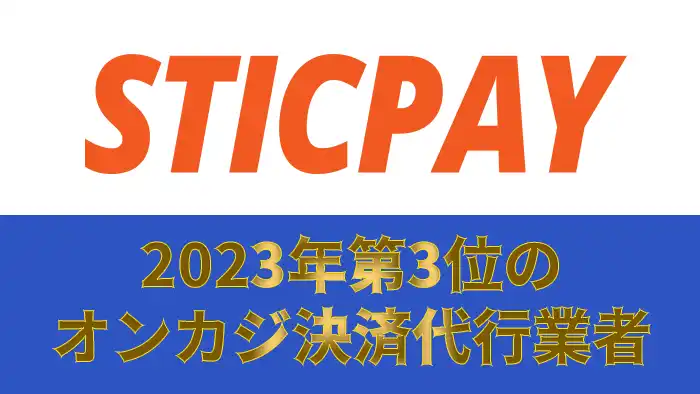 STICPAY

2023年第3位の
オンカジ決済代行業者